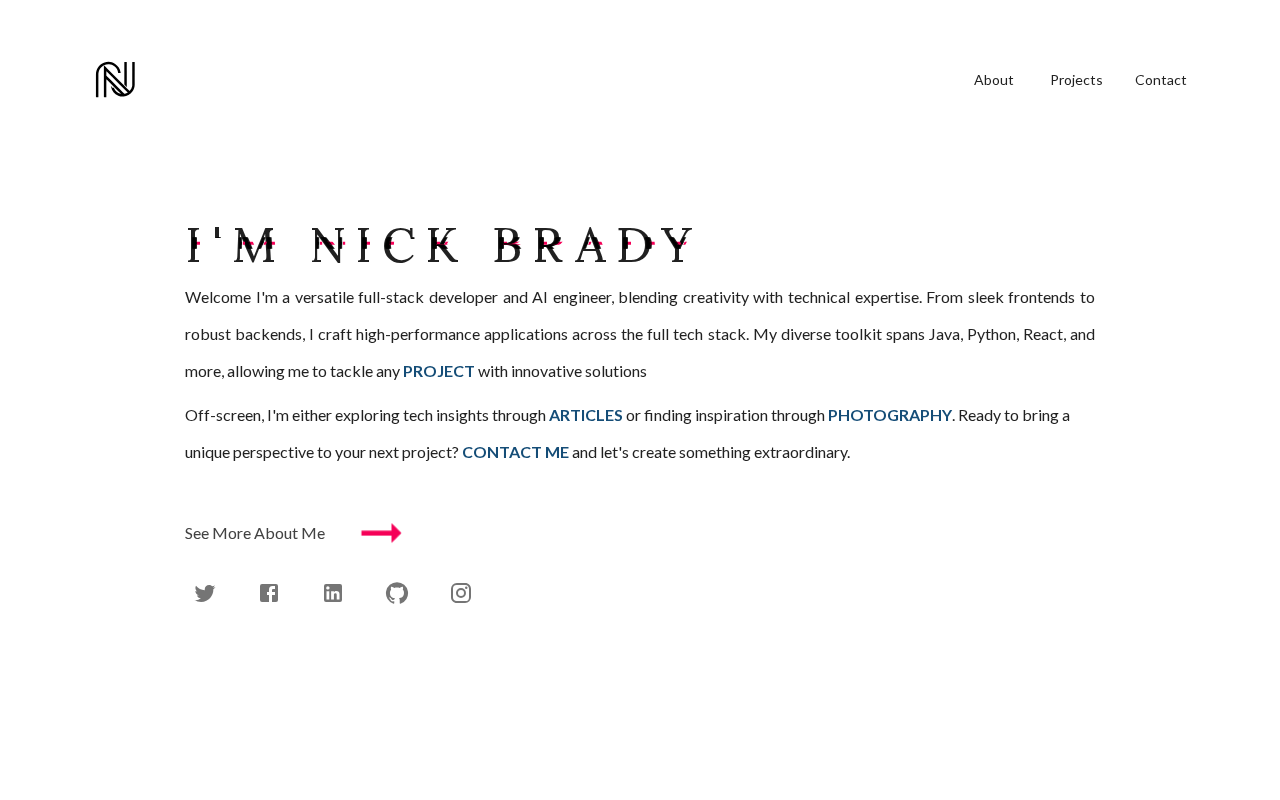 About Projects Contact

I'M NICK BRADY

Welcome I'm a versatile full-stack developer and AI engineer, blending creativity with technical expertise. From sleek frontends to robust backends, I craft high-performance applications across the full tech stack. My diverse toolkit spans Java, Python, React, and more, allowing me to tackle any PROJECT with innovative solutions

Off-screen, I'm either exploring tech insights through ARTICLES or finding inspiration through PHOTOGRAPHY. Ready to bring a unique perspective to your next project? CONTACT ME and let's create something extraordinary.

See More About Me